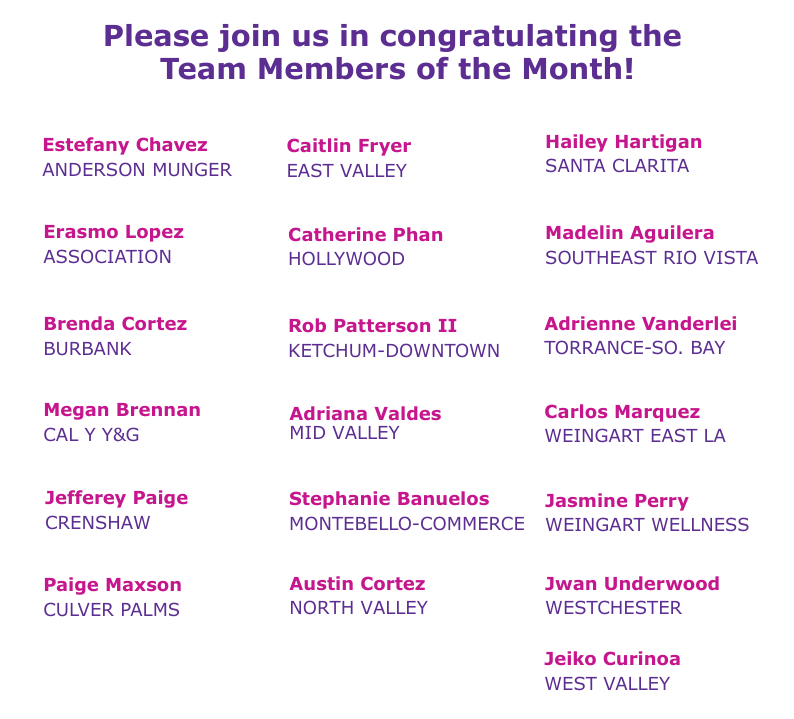 Please join us in congratulating the Team Members of the Month!

Estefany Chavez
ANDERSON MUNGER

Erasmo Lopez
ASSOCIATION

Brenda Cortez
BURBANK

Megan Brennan
CAL Y Y&G

Jefferey Paige
CRENSHAW

Paige Maxson
CULVER PALMS

Caitlin Fryer
EAST VALLEY

Catherine Phan
HOLLYWOOD

Rob Patterson II
KETCHUM-DOWNTOWN

Adriana Valdes
MID VALLEY

Stephanie Banuelos
MONTEBELLO-COMMERCE

Austin Cortez
NORTH VALLEY

Hailey Hartigan
SANTA CLARITA

Madelin Aguilera
SOUTHEAST RIO VISTA

Adrienne Vanderlei
TORRANCE-SO. BAY

Carlos Marquez
WEINGART EAST LA

Jasmine Perry
WEINGART WELLNESS

Jwan Underwood
WESTCHESTER

Jeiko Curinoa
WEST VALLEY